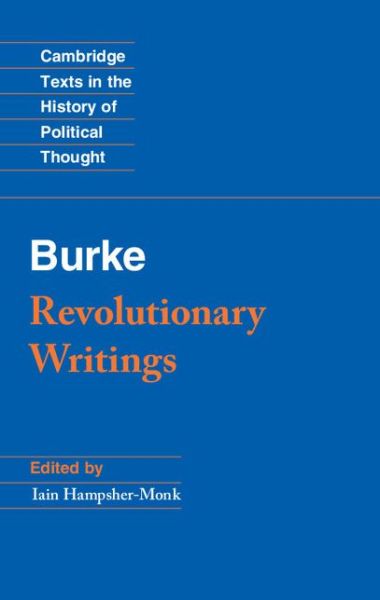 Cambridge
Texts in the
History of
Political
Thought

Burke
Revolutionary
Writings

Edited by
Iain Hampsher-Monk